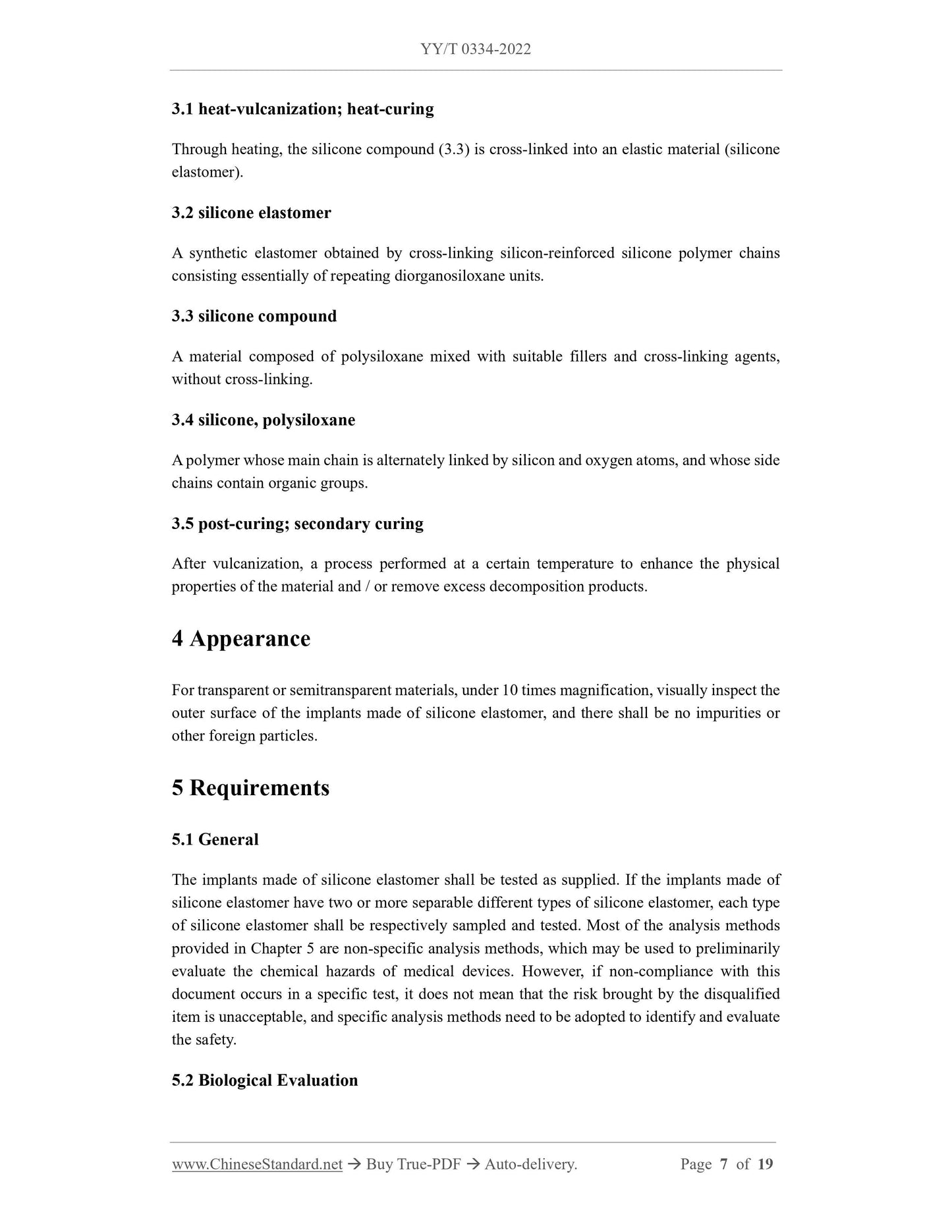 YY/T 0334-2022

3.1 heat-vulcanization; heat-curing

Through heating, the silicone compound (3.3) is cross-linked into an elastic material (silicone elastomer).

3.2 silicone elastomer

A synthetic elastomer obtained by cross-linking silicon-reinforced silicone polymer chains consisting essentially of repeating diorganosiloxane units.

3.3 silicone compound

A material composed of polysiloxane mixed with suitable fillers and cross-linking agents, without cross-linking.

3.4 silicone, polysiloxane

A polymer whose main chain is alternately linked by silicon and oxygen atoms, and whose side chains contain organic groups.

3.5 post-curing; secondary curing

After vulcanization, a process performed at a certain temperature to enhance the physical properties of the material and / or remove excess decomposition products.

4 Appearance

For transparent or semitransparent materials, under 10 times magnification, visually inspect the outer surface of the implants made of silicone elastomer, and there shall be no impurities or other foreign particles.

5 Requirements

5.1 General

The implants made of silicone elastomer shall be tested as supplied. If the implants made of silicone elastomer have two or more separable different types of silicone elastomer, each type of silicone elastomer shall be respectively sampled and tested. Most of the analysis methods provided in Chapter 5 are non-specific analysis methods, which may be used to preliminarily evaluate the chemical hazards of medical devices. However, if non-compliance with this document occurs in a specific test, it does not mean that the risk brought by the disqualified item is unacceptable, and specific analysis methods need to be adopted to identify and evaluate the safety.

5.2 Biological Evaluation

www.ChineseStandard.net → Buy True-PDF → Auto-delivery. Page 7 of 19